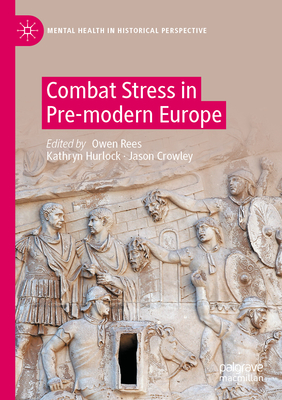 MENTAL HEALTH IN HISTORICAL PERSPECTIVE

Combat Stress in Pre-modern Europe

Edited by Owen Rees
Kathryn Hurlock · Jason Crowley

palgrave
macmillan